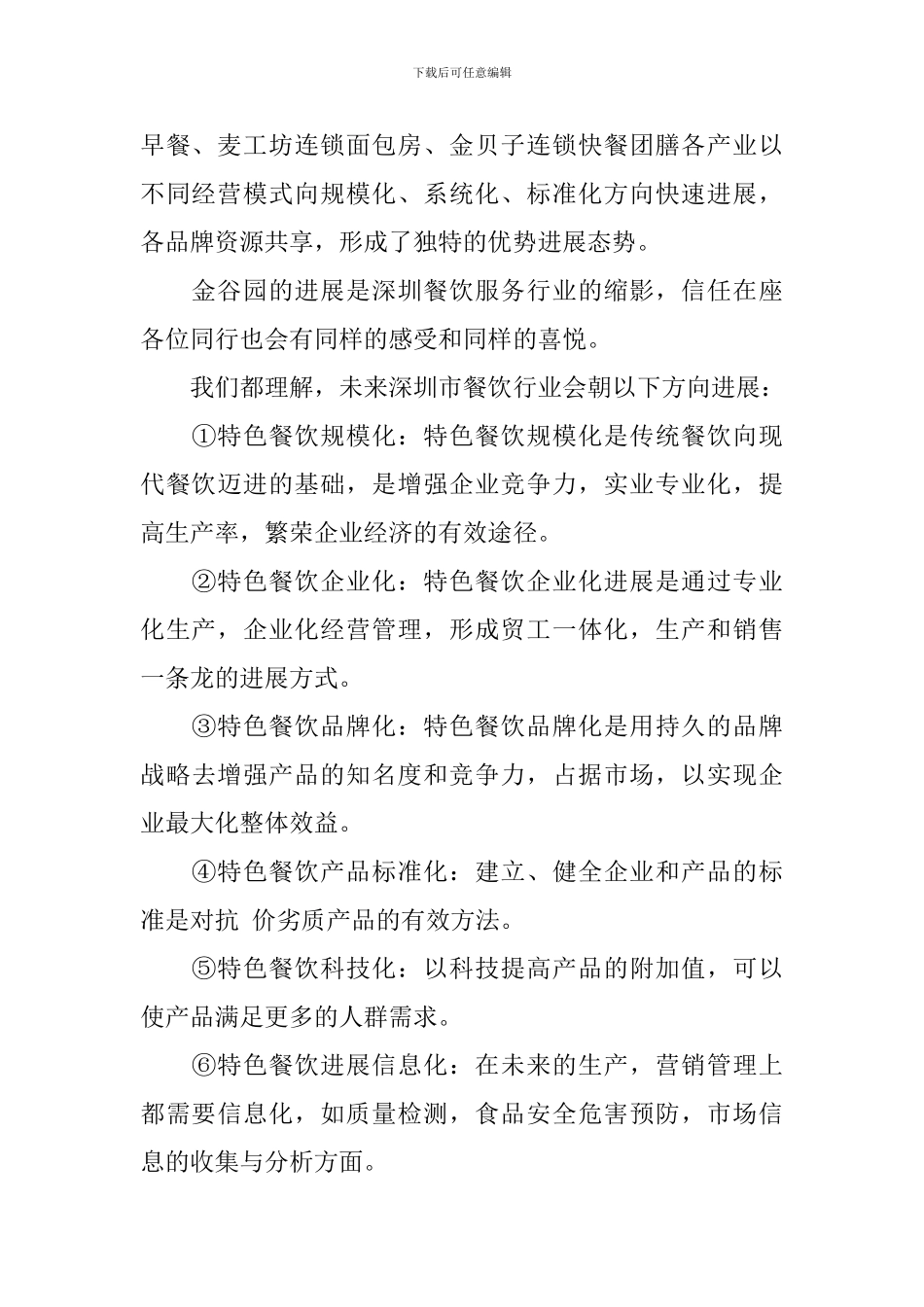 下载后可任意编辑

早餐、麦工坊连锁面包房、金贝子连锁快餐团膳各产业以不同经营模式向规模化、系统化、标准化方向快速进展，各品牌资源共享，形成了独特的优势进展态势。

金谷园的进展是深圳餐饮服务行业的缩影，信任在座各位同行也会有同样的感受和同样的喜悦。

我们都理解，未来深圳市餐饮行业会朝以下方向进展：

①特色餐饮规模化：特色餐饮规模化是传统餐饮向现代餐饮迈进的基础，是增强企业竞争力，实业专业化，提高生产率，繁荣企业经济的有效途径。

②特色餐饮企业化：特色餐饮企业化进展是通过专业化生产，企业化经营管理，形成贸工一体化，生产和销售一条龙的进展方式。

③特色餐饮品牌化：特色餐饮品牌化是用持久的品牌战略去增强产品的知名度和竞争力，占据市场，以实现企业最大化整体效益。

④特色餐饮产品标准化：建立、健全企业和产品的标准是对抗 价劣质产品的有效方法。

⑤特色餐饮科技化：以科技提高产品的附加值，可以使产品满足更多的人群需求。

⑥特色餐饮进展信息化：在未来的生产，营销管理上都需要信息化，如质量检测，食品安全危害预防，市场信息的收集与分析方面。